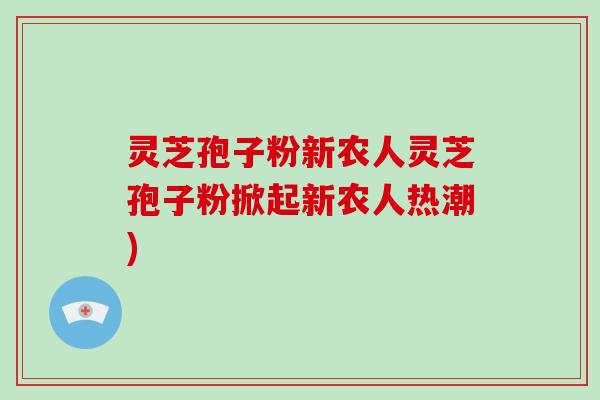 灵芝孢子粉新农人灵芝孢子粉掀起新农人热潮)